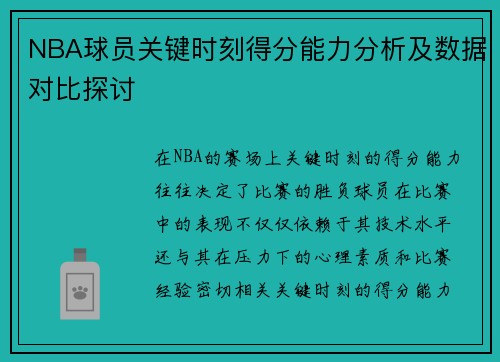 NBA球员关键时刻得分能力分析及数据对比探讨

在NBA的赛场上关键时刻的得分能力往往决定了比赛的胜负球员在比赛中的表现不仅仅依赖于其技术水平还与其在压力下的心理素质和比赛经验密切相关关键时刻的得分能力